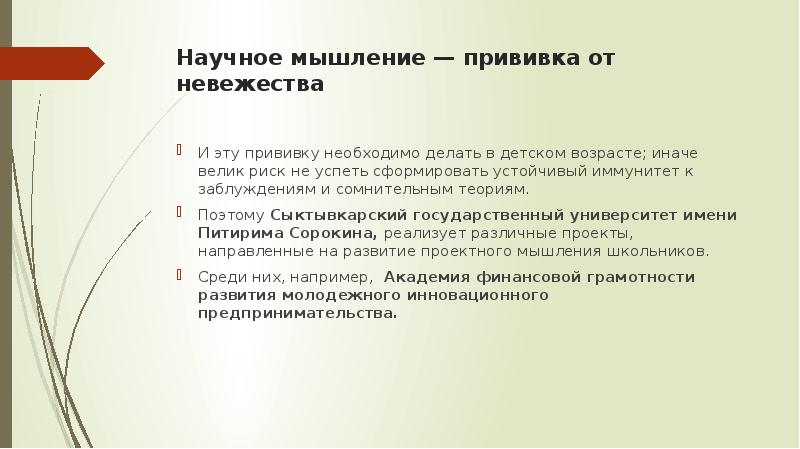 Научное мышление — прививка от невежества

И эту прививку необходимо делать в детском возрасте; иначе велик риск не успеть сформировать устойчивый иммунитет к заблуждениям и сомнительным теориям.

Поэтому Сыктывкарский государственный университет имени Питирима Сорокина, реализует различные проекты, направленные на развитие проектного мышления школьников.

Среди них, например, Академия финансовой грамотности развития молодежного инновационного предпринимательства.